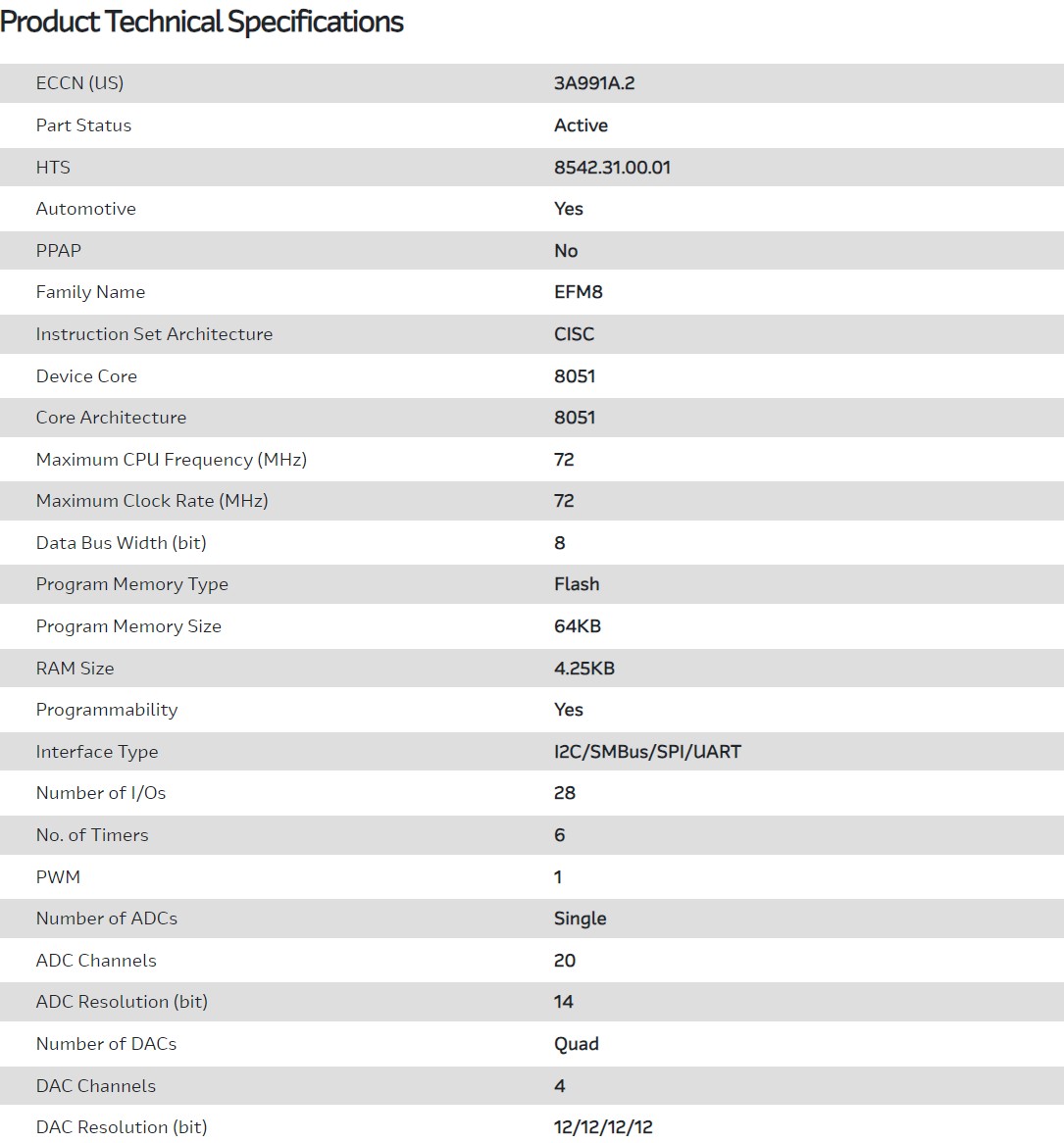 Product Technical Specifications

| | |
|---|---|
| ECCN (US) | 3A991A.2 |
| Part Status | Active |
| HTS | 8542.31.00.01 |
| Automotive | Yes |
| PPAP | No |
| Family Name | EFM8 |
| Instruction Set Architecture | CISC |
| Device Core | 8051 |
| Core Architecture | 8051 |
| Maximum CPU Frequency (MHz) | 72 |
| Maximum Clock Rate (MHz) | 72 |
| Data Bus Width (bit) | 8 |
| Program Memory Type | Flash |
| Program Memory Size | 64KB |
| RAM Size | 4.25KB |
| Programmability | Yes |
| Interface Type | I2C/SMBus/SPI/UART |
| Number of I/Os | 28 |
| No. of Timers | 6 |
| PWM | 1 |
| Number of ADCs | Single |
| ADC Channels | 20 |
| ADC Resolution (bit) | 14 |
| Number of DACs | Quad |
| DAC Channels | 4 |
| DAC Resolution (bit) | 12/12/12/12 |